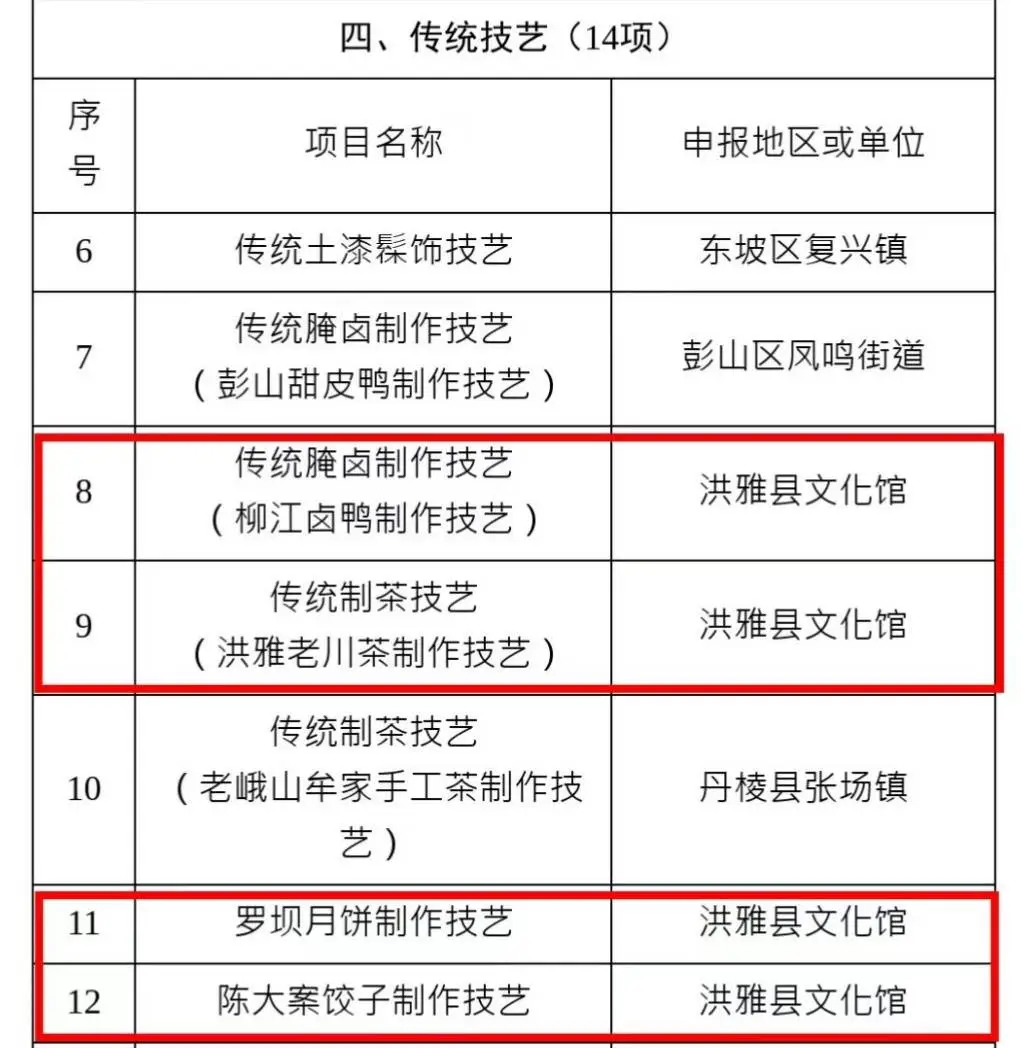 四、传统技艺（14项）

| 序号 | 项目名称 | 申报地区或单位 |
|---|---|---|
| 6 | 传统土漆髹饰技艺 | 东坡区复兴镇 |
| 7 | 传统腌卤制作技艺（彭山甜皮鸭制作技艺） | 彭山区凤鸣街道 |
| 8 | 传统腌卤制作技艺（柳江卤鸭制作技艺） | 洪雅县文化馆 |
| 9 | 传统制茶技艺（洪雅老川茶制作技艺） | 洪雅县文化馆 |
| 10 | 传统制茶技艺（老峨山牟家手工茶制作技艺） | 丹棱县张场镇 |
| 11 | 罗坝月饼制作技艺 | 洪雅县文化馆 |
| 12 | 陈大案饺子制作技艺 | 洪雅县文化馆 |